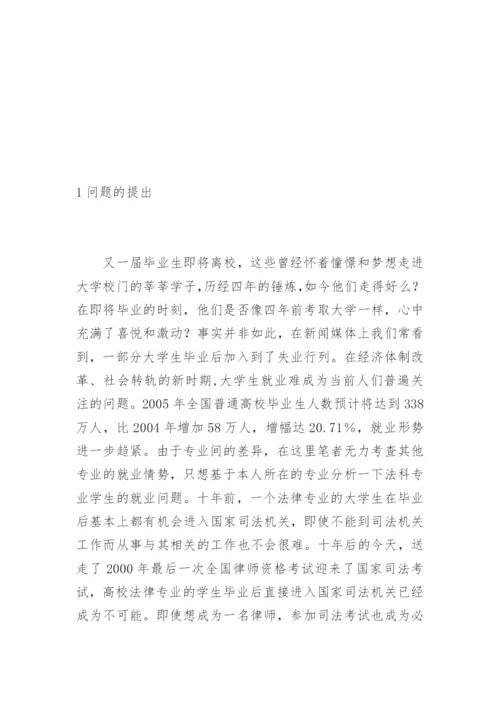 1 问题的提出

又一届毕业生即将离校，这些曾经怀着憧憬和梦想走进大学校门的莘莘学子,历经四年的锤炼,如今他们走得好么?在即将毕业的时刻，他们是否像四年前考取大学一样，心中充满了喜悦和激动？事实并非如此，在新闻媒体上我们常看到，一部分大学生毕业后加入到了失业行列。在经济体制改革、社会转轨的新时期,大学生就业难成为当前人们普遍关注的问题。2005 年全国普通高校毕业生人数预计将达到 338 万人，比 2004 年增加 58 万人，增幅达 20.71%，就业形势进一步趋紧。由于专业间的差异，在这里笔者无力考查其他专业的就业情势，只想基于本人所在的专业分析一下法科专业学生的就业问题。十年前，一个法律专业的大学生在毕业后基本上都有机会进入国家司法机关，即使不能到司法机关工作而从事与其相关的工作也不会很难。十年后的今天，送走了 2000 年最后一次全国律师资格考试迎来了国家司法考试，高校法律专业的学生毕业后直接进入国家司法机关已经成为不可能。即使想成为一名律师，参加司法考试也成为必